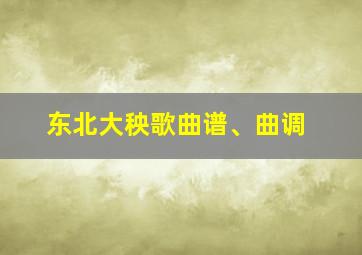 东北大秧歌曲谱、曲调